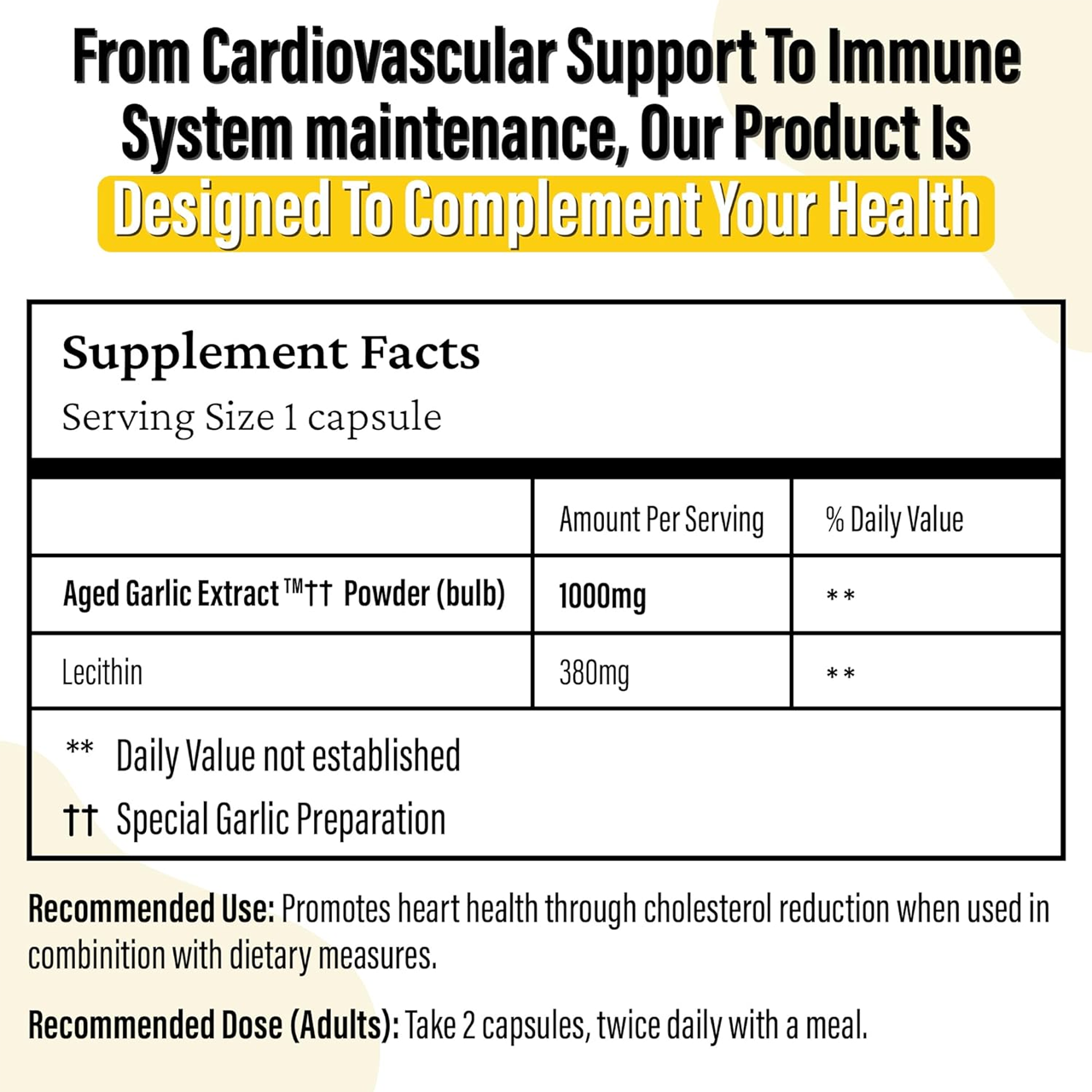 From Cardiovascular Support To Immune System maintenance, Our Product Is Designed To Complement Your Health

Supplement Facts
Serving Size 1 capsule

| | Amount Per Serving | % Daily Value |
|---|---|---|
| Aged Garlic Extract ™†† Powder (bulb) | 1000mg | ** |
| Lecithin | 380mg | ** |

** Daily Value not established
†† Special Garlic Preparation

Recommended Use: Promotes heart health through cholesterol reduction when used in combinition with dietary measures.

Recommended Dose (Adults): Take 2 capsules, twice daily with a meal.